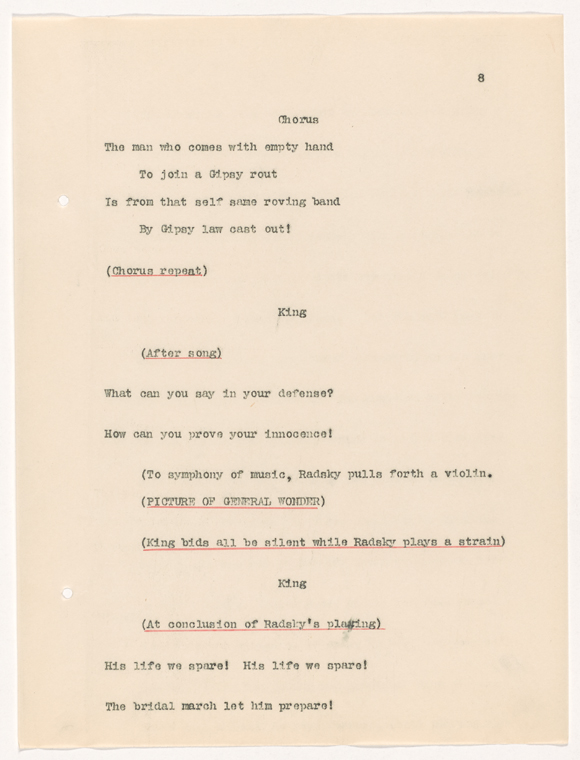 8

Chorus

The man who comes with empty hand

To join a Gipsy rout

Is from that self same roving band

By Gipsy law cast out!

(Chorus repeat)

King

(After song)

What can you say in your defense?

How can you prove your innocence!

(To symphony of music, Radsky pulls forth a violin.

(PICTURE OF GENERAL WONDER)

(King bids all be silent while Radsky plays a strain)

King

(At conclusion of Radsky's playing)

His life we spare! His life we spare!

The bridal march let him prepare!